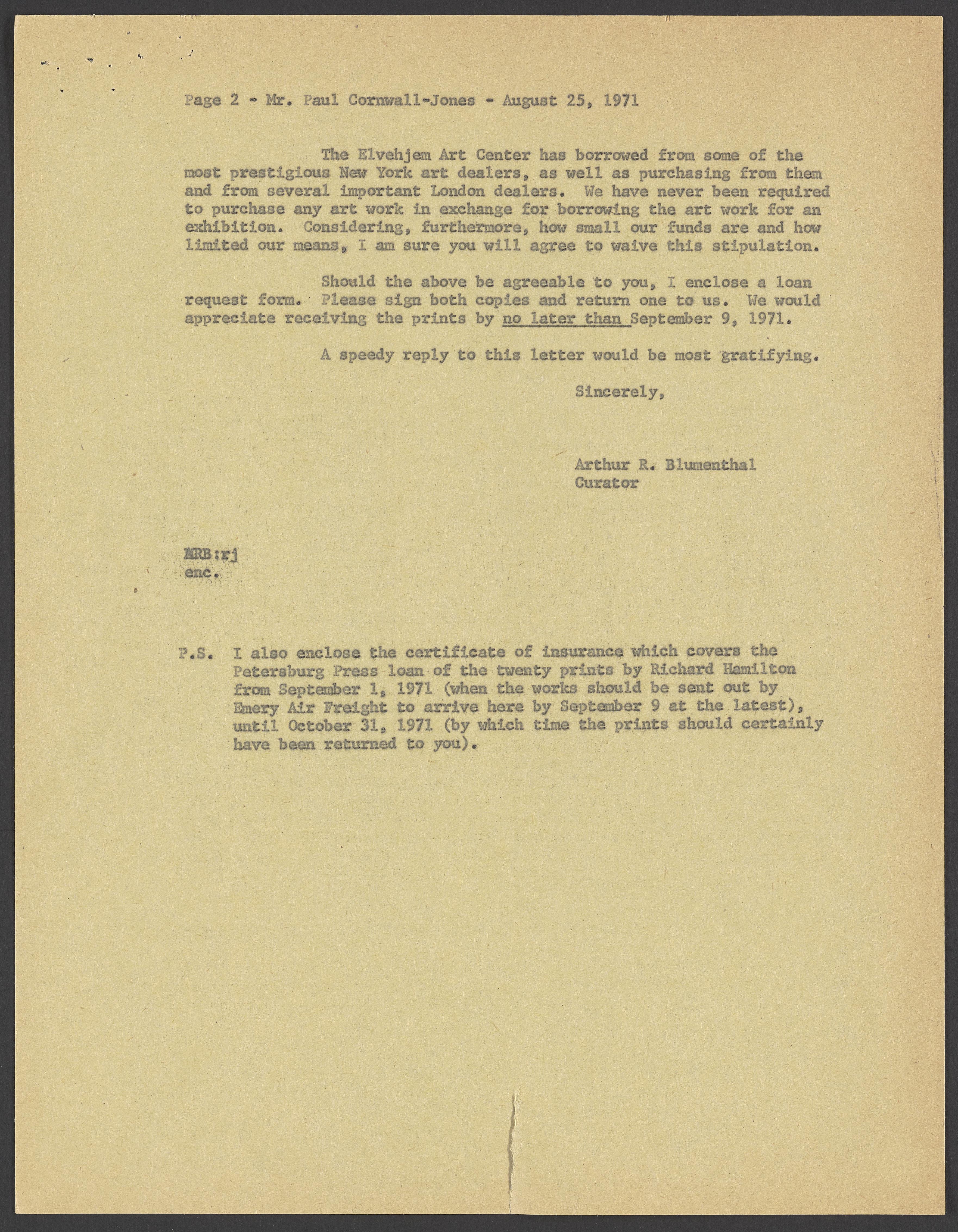 Page 2 - Mr. Paul Cornwall-Jones - August 25, 1971

The Elvehjem Art Center has borrowed from some of the most prestigious New York art dealers, as well as purchasing from them and from several important London dealers. We have never been required to purchase any art work in exchange for borrowing the art work for an exhibition. Considering, furthermore, how small our funds are and how limited our means, I am sure you will agree to waive this stipulation.

Should the above be agreeable to you, I enclose a loan request form. Please sign both copies and return one to us. We would appreciate receiving the prints by no later than September 9, 1971.

A speedy reply to this letter would be most gratifying.

Sincerely,

Arthur R. Blumenthal
Curator

ARB:rj
enc.

P.S. I also enclose the certificate of insurance which covers the Petersburg Press loan of the twenty prints by Richard Hamilton from September 1, 1971 (when the works should be sent out by Emery Air Freight to arrive here by September 9 at the latest), until October 31, 1971 (by which time the prints should certainly have been returned to you).